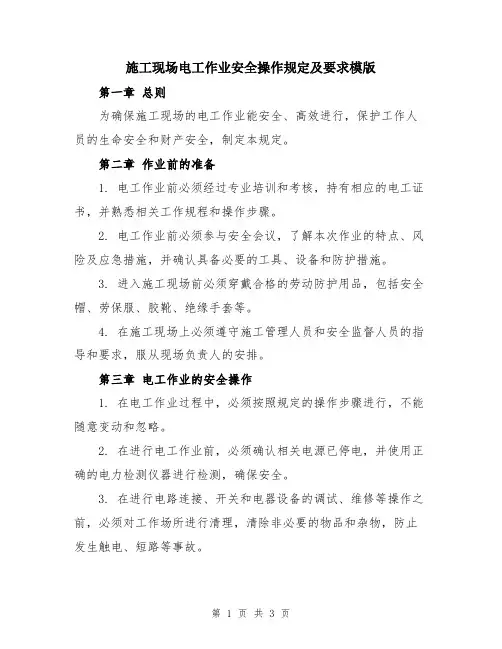 施工现场电工作业安全操作规定及要求模版

第一章 总则

为确保施工现场的电工作业能安全、高效进行，保护工作人员的生命安全和财产安全，制定本规定。

第二章 作业前的准备

1. 电工作业前必须经过专业培训和考核，持有相应的电工证书，并熟悉相关工作规程和操作步骤。

2. 电工作业前必须参与安全会议，了解本次作业的特点、风险及应急措施，并确认具备必要的工具、设备和防护措施。

3. 进入施工现场前必须穿戴合格的劳动防护用品，包括安全帽、劳保服、胶靴、绝缘手套等。

4. 在施工现场上必须遵守施工管理人员和安全监督人员的指导和要求，服从现场负责人的安排。

第三章 电工作业的安全操作

1. 在电工作业过程中，必须按照规定的操作步骤进行，不能随意变动和忽略。

2. 在进行电工作业前，必须确认相关电源已停电，并使用正确的电力检测仪器进行检测，确保安全。

3. 在进行电路连接、开关和电器设备的调试、维修等操作之前，必须对工作场所进行清理，清除非必要的物品和杂物，防止发生触电、短路等事故。

第 1 页 共 3 页